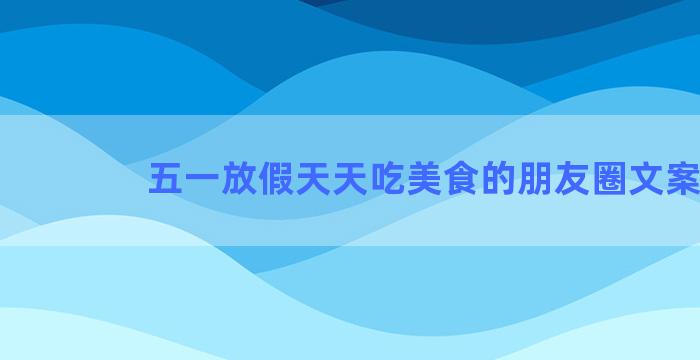 五一放假天天吃美食的朋友圈文案